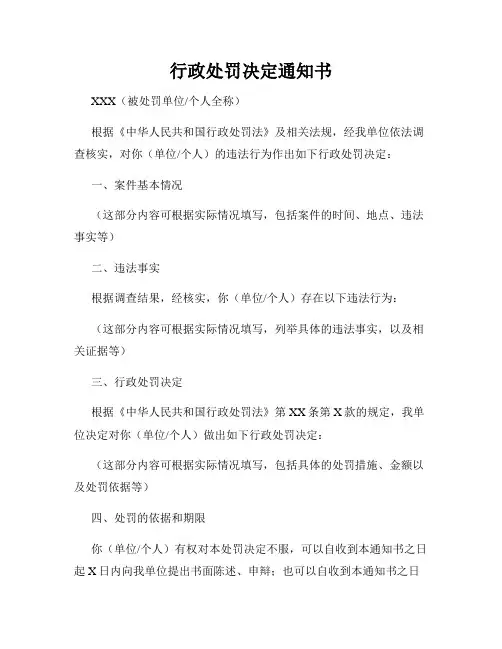 行政处罚决定通知书

XXX（被处罚单位/个人全称）

根据《中华人民共和国行政处罚法》及相关法规，经我单位依法调查核实，对你（单位/个人）的违法行为作出如下行政处罚决定：

一、案件基本情况

（这部分内容可根据实际情况填写，包括案件的时间、地点、违法事实等）

二、违法事实

根据调查结果，经核实，你（单位/个人）存在以下违法行为：

（这部分内容可根据实际情况填写，列举具体的违法事实，以及相关证据等）

三、行政处罚决定

根据《中华人民共和国行政处罚法》第XX条第X款的规定，我单位决定对你（单位/个人）做出如下行政处罚决定：

（这部分内容可根据实际情况填写，包括具体的处罚措施、金额以及处罚依据等）

四、处罚的依据和期限

你（单位/个人）有权对本处罚决定不服，可以自收到本通知书之日起X日内向我单位提出书面陈述、申辩；也可以自收到本通知书之日